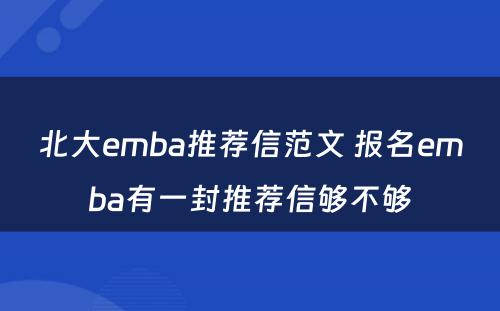 北大emba推荐信范文 报名emba有一封推荐信够不够